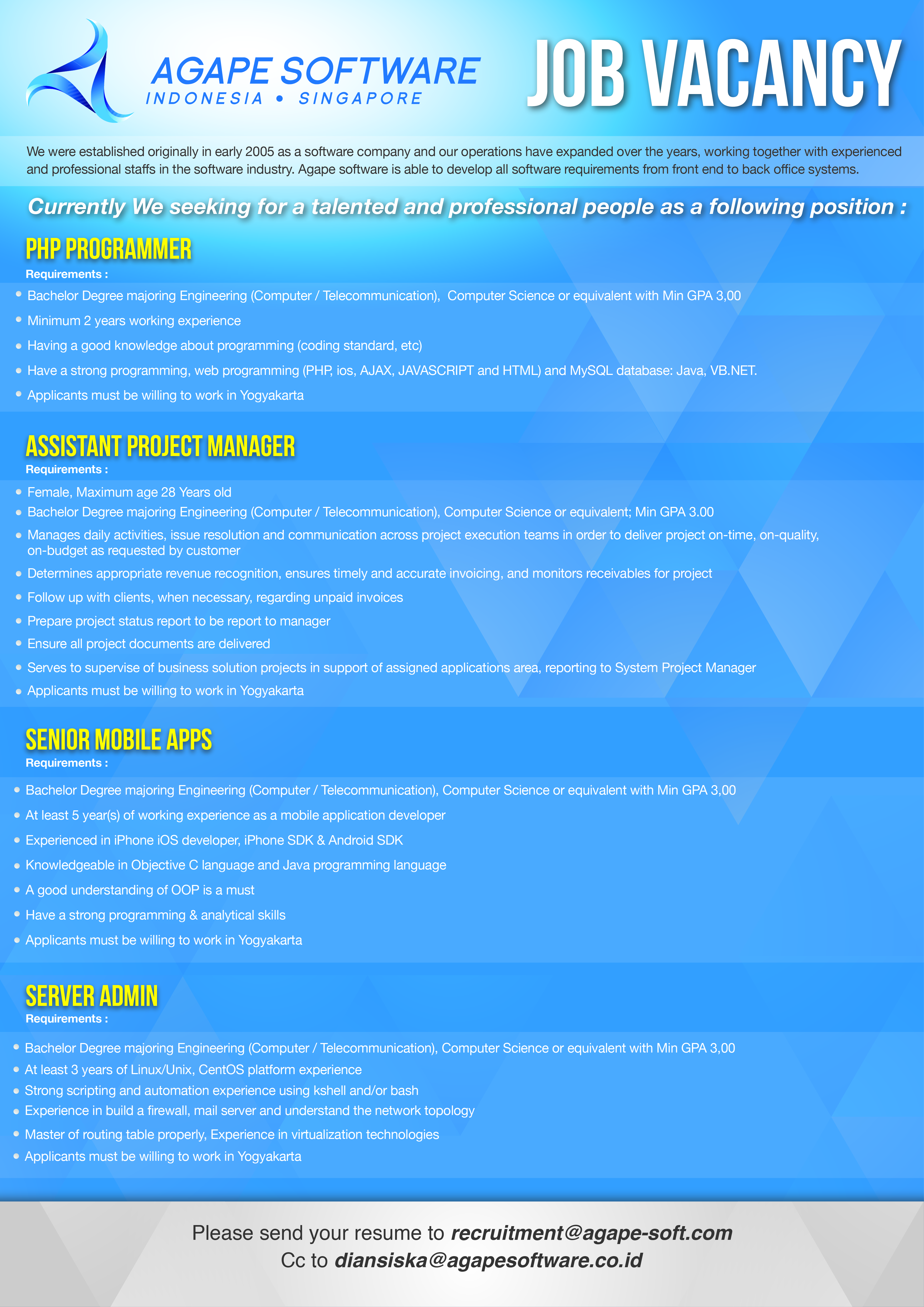 AGAPE SOFTWARE
INDONESIA • SINGAPORE

JOB VACANCY

We were established originally in early 2005 as a software company and our operations have expanded over the years, working together with experienced and professional staffs in the software industry. Agape software is able to develop all software requirements from front end to back office systems.

Currently We seeking for a talented and professional people as a following position :

PHP PROGRAMMER
Requirements :
• Bachelor Degree majoring Engineering (Computer / Telecommunication), Computer Science or equivalent with Min GPA 3,00
• Minimum 2 years working experience
• Having a good knowledge about programming (coding standard, etc)
• Have a strong programming, web programming (PHP, ios, AJAX, JAVASCRIPT and HTML) and MySQL database: Java, VB.NET.
• Applicants must be willing to work in Yogyakarta

ASSISTANT PROJECT MANAGER
Requirements :
• Female, Maximum age 28 Years old
• Bachelor Degree majoring Engineering (Computer / Telecommunication), Computer Science or equivalent; Min GPA 3.00
• Manages daily activities, issue resolution and communication across project execution teams in order to deliver project on-time, on-quality, on-budget as requested by customer
• Determines appropriate revenue recognition, ensures timely and accurate invoicing, and monitors receivables for project
• Follow up with clients, when necessary, regarding unpaid invoices
• Prepare project status report to be report to manager
• Ensure all project documents are delivered
• Serves to supervise of business solution projects in support of assigned applications area, reporting to System Project Manager
• Applicants must be willing to work in Yogyakarta

SENIOR MOBILE APPS
Requirements :
• Bachelor Degree majoring Engineering (Computer / Telecommunication), Computer Science or equivalent with Min GPA 3,00
• At least 5 year(s) of working experience as a mobile application developer
• Experienced in iPhone iOS developer, iPhone SDK & Android SDK
• Knowledgeable in Objective C language and Java programming language
• A good understanding of OOP is a must
• Have a strong programming & analytical skills
• Applicants must be willing to work in Yogyakarta

SERVER ADMIN
Requirements :
• Bachelor Degree majoring Engineering (Computer / Telecommunication), Computer Science or equivalent with Min GPA 3,00
• At least 3 years of Linux/Unix, CentOS platform experience
• Strong scripting and automation experience using kshell and/or bash
• Experience in build a firewall, mail server and understand the network topology
• Master of routing table properly, Experience in virtualization technologies
• Applicants must be willing to work in Yogyakarta

Please send your resume to recruitment@agape-soft.com
Cc to diansiska@agapesoftware.co.id